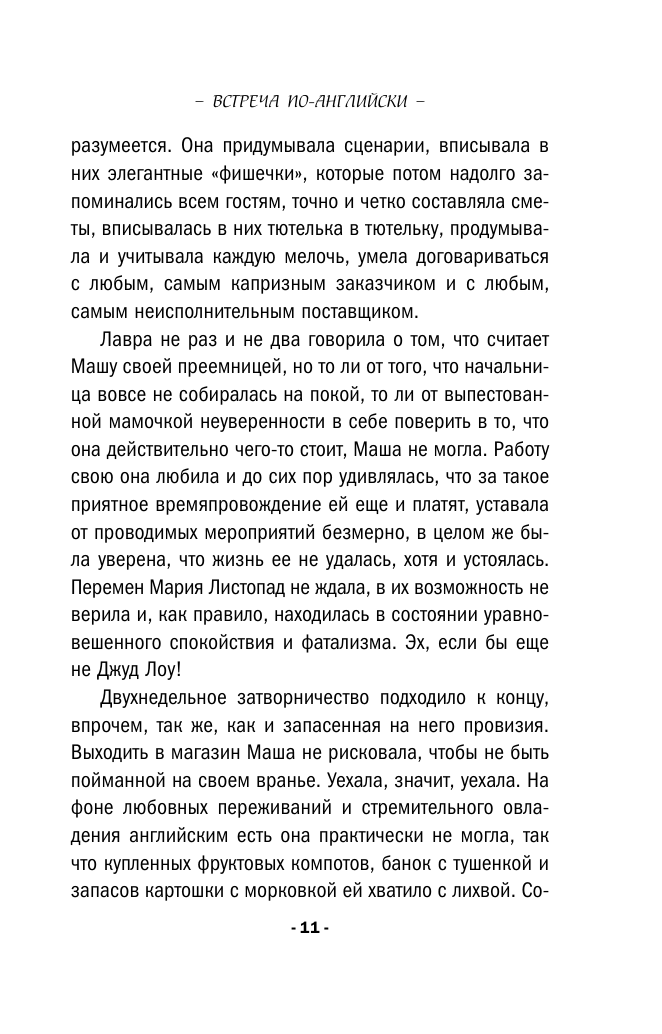 – ВСТРЕЧА ПО-АНГЛИЙСКИ –

разумеется. Она придумывала сценарии, вписывала в них элегантные «фишечки», которые потом надолго запоминались всем гостям, точно и четко составляла сметы, вписывалась в них тютелька в тютельку, продумывала и учитывала каждую мелочь, умела договариваться с любым, самым капризным заказчиком и с любым, самым неисполнительным поставщиком.

Лавра не раз и не два говорила о том, что считает Машу своей преемницей, но то ли от того, что начальница вовсе не собиралась на покой, то ли от выпестованной мамочкой неуверенности в себе поверить в то, что она действительно чего-то стоит, Маша не могла. Работу свою она любила и до сих пор удивлялась, что за такое приятное времяпровождение ей еще и платят, уставала от проводимых мероприятий безмерно, в целом же была уверена, что жизнь ее не удалась, хотя и устоялась. Перемен Мария Листопад не ждала, в их возможность не верила и, как правило, находилась в состоянии уравновешенного спокойствия и фатализма. Эх, если бы еще не Джуд Лоу!

Двухнедельное затворничество подходило к концу, впрочем, так же, как и запасенная на него провизия. Выходить в магазин Маша не рисковала, чтобы не быть пойманной на своем вранье. Уехала, значит, уехала. На фоне любовных переживаний и стремительного овладения английским есть она практически не могла, так что купленных фруктовых компотов, банок с тушенкой и запасов картошки с морковкой ей хватило с лихвой. Со-

- 11 -